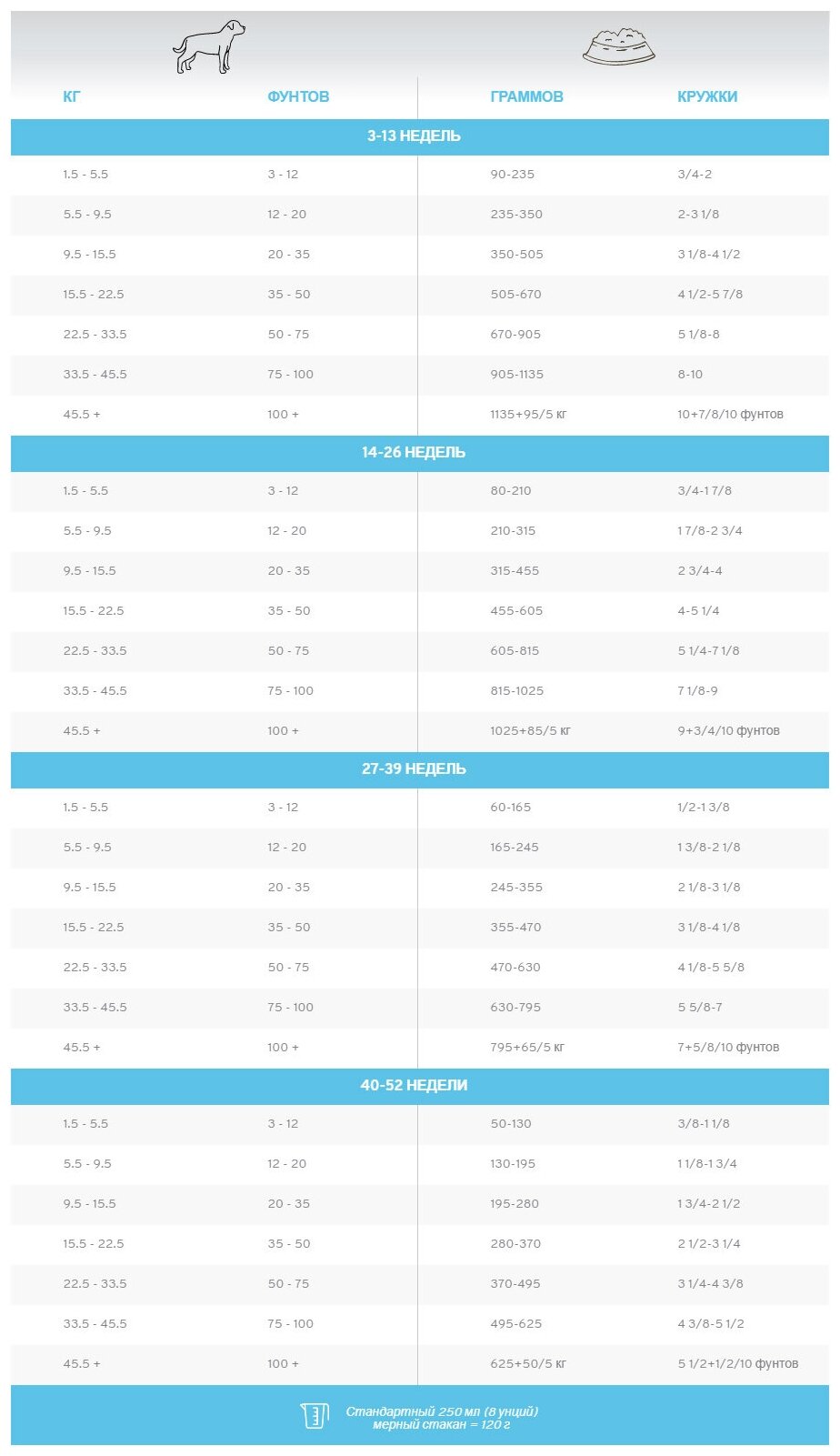 | КГ | ФУНТОВ | ГРАММОВ | КРУЖКИ |
|---|---|---|---|
| 3-13 НЕДЕЛЬ | | | |
| 1.5 - 5.5 | 3 - 12 | 90-235 | 3/4-2 |
| 5.5 - 9.5 | 12 - 20 | 235-350 | 2-3 1/8 |
| 9.5 - 15.5 | 20 - 35 | 350-505 | 3 1/8-4 1/2 |
| 15.5 - 22.5 | 35 - 50 | 505-670 | 4 1/2-5 7/8 |
| 22.5 - 33.5 | 50 - 75 | 670-905 | 5 1/8-8 |
| 33.5 - 45.5 | 75 - 100 | 905-1135 | 8-10 |
| 45.5 + | 100 + | 1135+95/5 кг | 10+7/8/10 фунтов |
| 14-26 НЕДЕЛЬ | | | |
| 1.5 - 5.5 | 3 - 12 | 80-210 | 3/4-1 7/8 |
| 5.5 - 9.5 | 12 - 20 | 210-315 | 1 7/8-2 3/4 |
| 9.5 - 15.5 | 20 - 35 | 315-455 | 2 3/4-4 |
| 15.5 - 22.5 | 35 - 50 | 455-605 | 4-5 1/4 |
| 22.5 - 33.5 | 50 - 75 | 605-815 | 5 1/4-7 1/8 |
| 33.5 - 45.5 | 75 - 100 | 815-1025 | 7 1/8-9 |
| 45.5 + | 100 + | 1025+85/5 кг | 9+3/4/10 фунтов |
| 27-39 НЕДЕЛЬ | | | |
| 1.5 - 5.5 | 3 - 12 | 60-165 | 1/2-1 3/8 |
| 5.5 - 9.5 | 12 - 20 | 165-245 | 1 3/8-2 1/8 |
| 9.5 - 15.5 | 20 - 35 | 245-355 | 2 1/8-3 1/8 |
| 15.5 - 22.5 | 35 - 50 | 355-470 | 3 1/8-4 1/8 |
| 22.5 - 33.5 | 50 - 75 | 470-630 | 4 1/8-5 5/8 |
| 33.5 - 45.5 | 75 - 100 | 630-795 | 5 5/8-7 |
| 45.5 + | 100 + | 795+65/5 кг | 7+5/8/10 фунтов |
| 40-52 НЕДЕЛИ | | | |
| 1.5 - 5.5 | 3 - 12 | 50-130 | 3/8-1 1/8 |
| 5.5 - 9.5 | 12 - 20 | 130-195 | 1 1/8-1 3/4 |
| 9.5 - 15.5 | 20 - 35 | 195-280 | 1 3/4-2 1/2 |
| 15.5 - 22.5 | 35 - 50 | 280-370 | 2 1/2-3 1/4 |
| 22.5 - 33.5 | 50 - 75 | 370-495 | 3 1/4-4 3/8 |
| 33.5 - 45.5 | 75 - 100 | 495-625 | 4 3/8-5 1/2 |
| 45.5 + | 100 + | 625+50/5 кг | 5 1/2+1/2/10 фунтов |

Стандартный 250 мл (8 унций) мерный стакан = 120 г